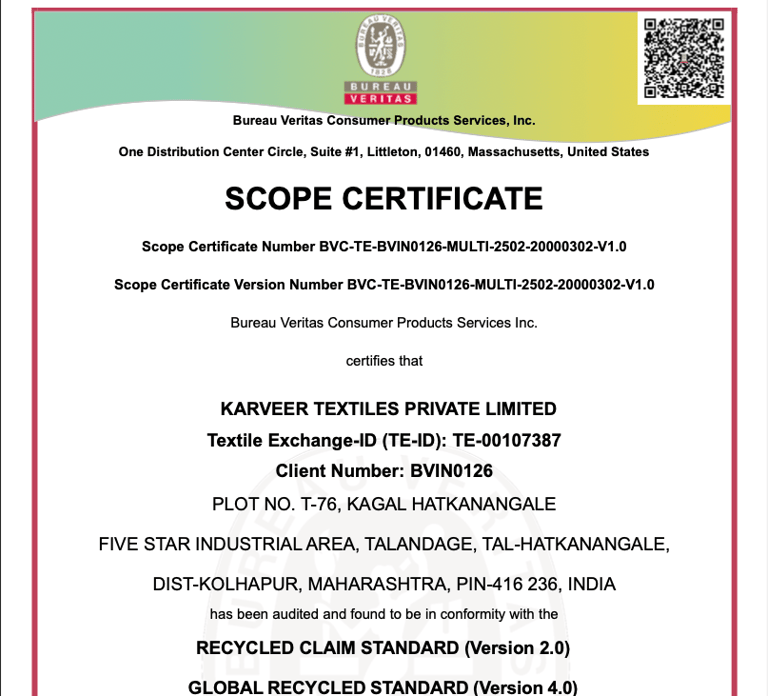 BUREAU VERITAS
1828
BUREAU
VERITAS

Bureau Veritas Consumer Products Services, Inc.

One Distribution Center Circle, Suite #1, Littleton, 01460, Massachusetts, United States

SCOPE CERTIFICATE

Scope Certificate Number BVC-TE-BVIN0126-MULTI-2502-20000302-V1.0

Scope Certificate Version Number BVC-TE-BVIN0126-MULTI-2502-20000302-V1.0

Bureau Veritas Consumer Products Services Inc.

certifies that

KARVEER TEXTILES PRIVATE LIMITED
Textile Exchange-ID (TE-ID): TE-00107387
Client Number: BVIN0126
PLOT NO. T-76, KAGAL HATKANANGALE
FIVE STAR INDUSTRIAL AREA, TALANDAGE, TAL-HATKANANGALE,
DIST-KOLHAPUR, MAHARASHTRA, PIN-416 236, INDIA
has been audited and found to be in conformity with the
RECYCLED CLAIM STANDARD (Version 2.0)
GLOBAL RECYCLED STANDARD (Version 4.0)